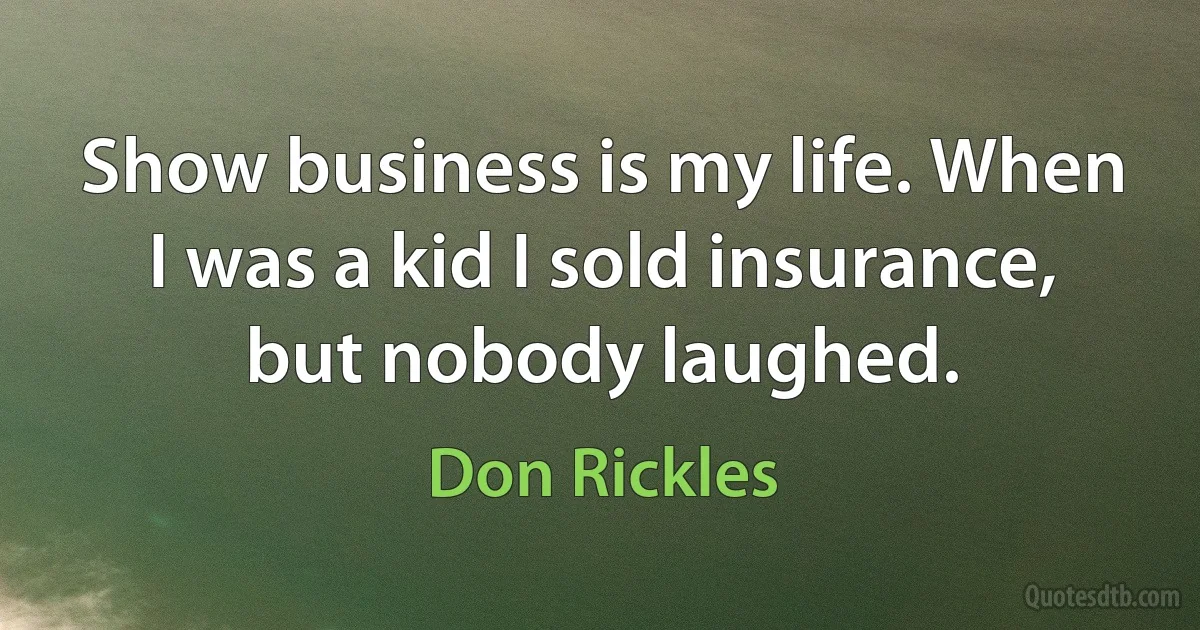 Show business is my life. When I was a kid I sold insurance, but nobody laughed.

Don Rickles

Quotesdtb.com